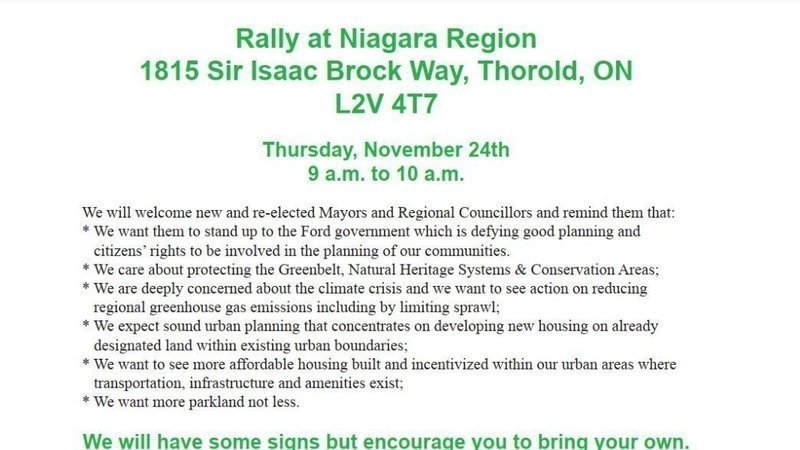 Rally at Niagara Region
1815 Sir Isaac Brock Way, Thorold, ON
L2V 4T7

Thursday, November 24th
9 a.m. to 10 a.m.

We will welcome new and re-elected Mayors and Regional Councillors and remind them that:
* We want them to stand up to the Ford government which is defying good planning and citizens' rights to be involved in the planning of our communities.
* We care about protecting the Greenbelt, Natural Heritage Systems & Conservation Areas;
* We are deeply concerned about the climate crisis and we want to see action on reducing regional greenhouse gas emissions including by limiting sprawl;
* We expect sound urban planning that concentrates on developing new housing on already designated land within existing urban boundaries;
* We want to see more affordable housing built and incentivized within our urban areas where transportation, infrastructure and amenities exist;
* We want more parkland not less.

We will have some signs but encourage you to bring your own.